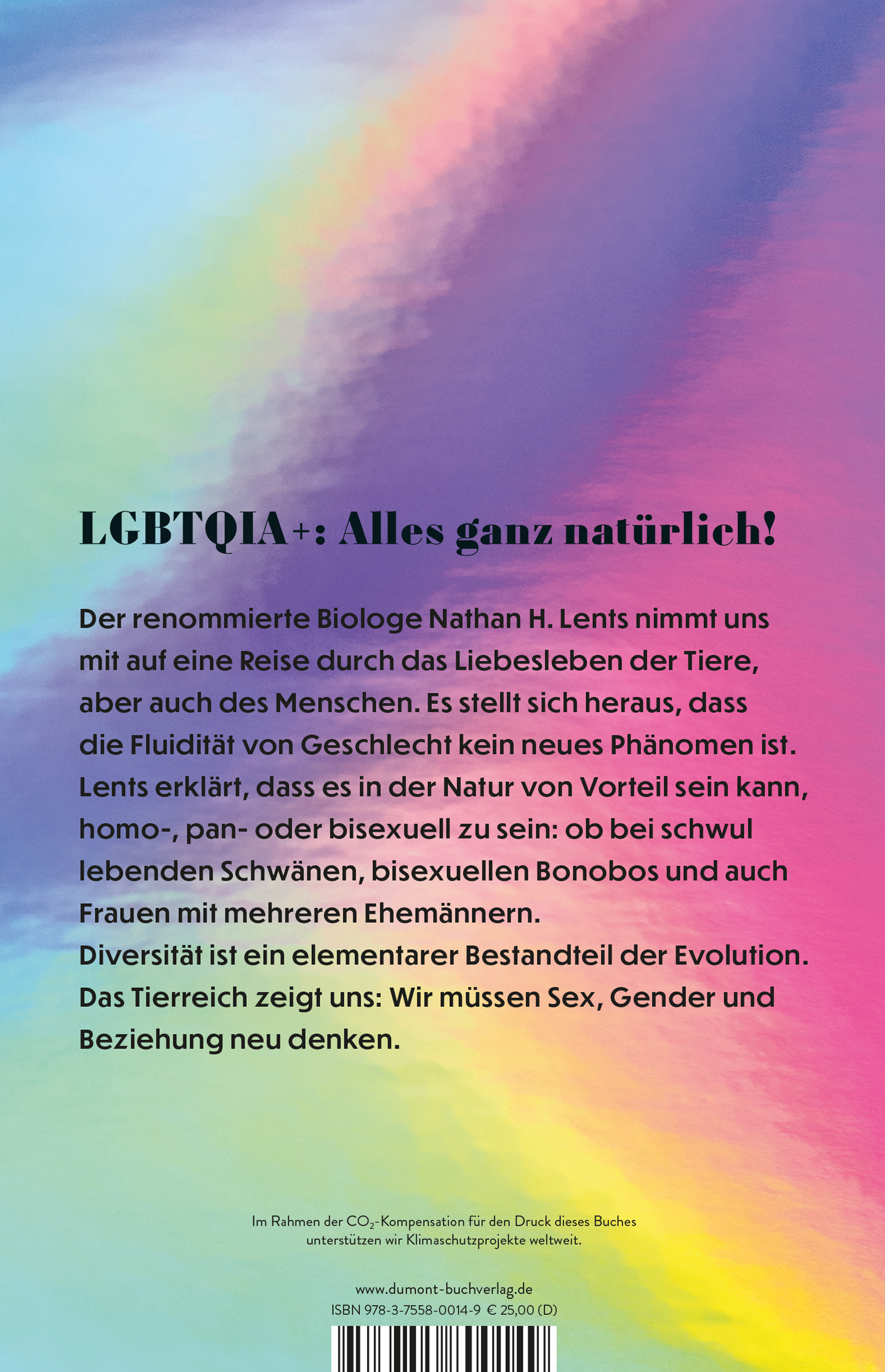 LGBTQIA+: Alles ganz natürlich!

Der renommierte Biologe Nathan H. Lents nimmt uns mit auf eine Reise durch das Liebesleben der Tiere, aber auch des Menschen. Es stellt sich heraus, dass die Fluidität von Geschlecht kein neues Phänomen ist. Lents erklärt, dass es in der Natur von Vorteil sein kann, homo-, pan- oder bisexuell zu sein: ob bei schwul lebenden Schwänen, bisexuellen Bonobos und auch Frauen mit mehreren Ehemännern.
Diversität ist ein elementarer Bestandteil der Evolution. Das Tierreich zeigt uns: Wir müssen Sex, Gender und Beziehung neu denken.

Im Rahmen der $CO_2$-Kompensation für den Druck dieses Buches unterstützen wir Klimaschutzprojekte weltweit.

www.dumont-buchverlag.de
ISBN 978-3-7558-0014-9 € 25,00 (D)